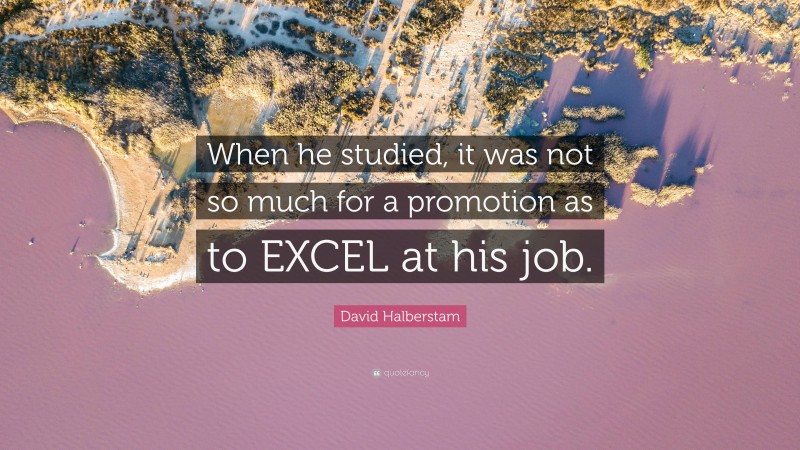 When he studied, it was not so much for a promotion as to EXCEL at his job.

David Halberstam

quotefancy